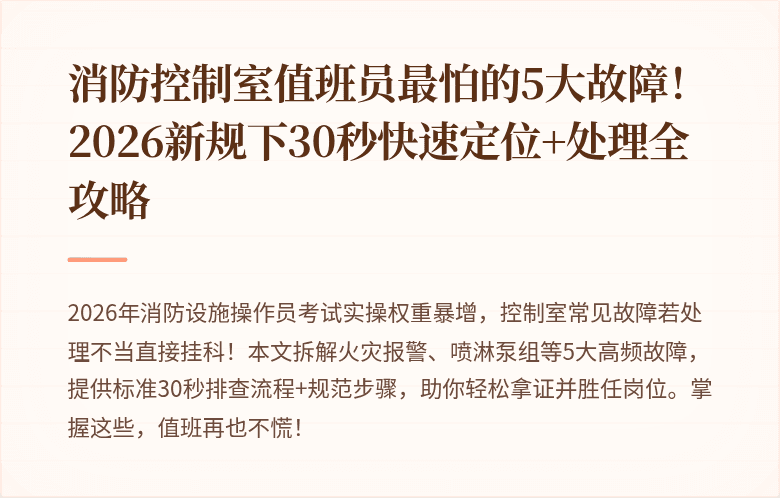 消防控制室值班员最怕的5大故障！2026新规下30秒快速定位+处理全攻略

2026年消防设施操作员考试实操权重暴增，控制室常见故障若处理不当直接挂科！本文拆解火灾报警、喷淋泵组等5大高频故障，提供标准30秒排查流程+规范步骤，助你轻松拿证并胜任岗位。掌握这些，值班再也不慌！